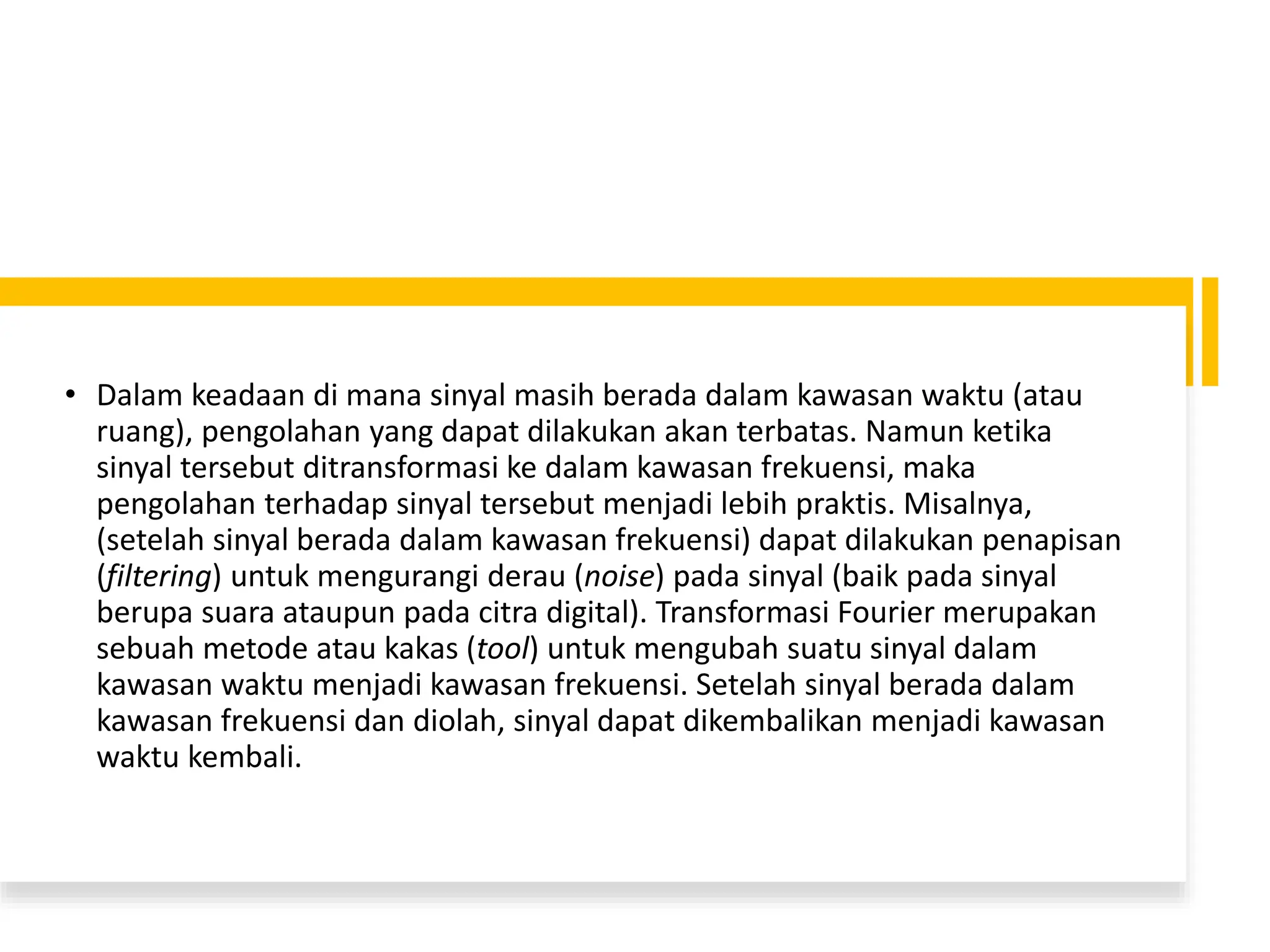 • Dalam keadaan di mana sinyal masih berada dalam kawasan waktu (atau ruang), pengolahan yang dapat dilakukan akan terbatas. Namun ketika sinyal tersebut ditransformasi ke dalam kawasan frekuensi, maka pengolahan terhadap sinyal tersebut menjadi lebih praktis. Misalnya, (setelah sinyal berada dalam kawasan frekuensi) dapat dilakukan penapisan (filtering) untuk mengurangi derau (noise) pada sinyal (baik pada sinyal berupa suara ataupun pada citra digital). Transformasi Fourier merupakan sebuah metode atau kakas (tool) untuk mengubah suatu sinyal dalam kawasan waktu menjadi kawasan frekuensi. Setelah sinyal berada dalam kawasan frekuensi dan diolah, sinyal dapat dikembalikan menjadi kawasan waktu kembali.